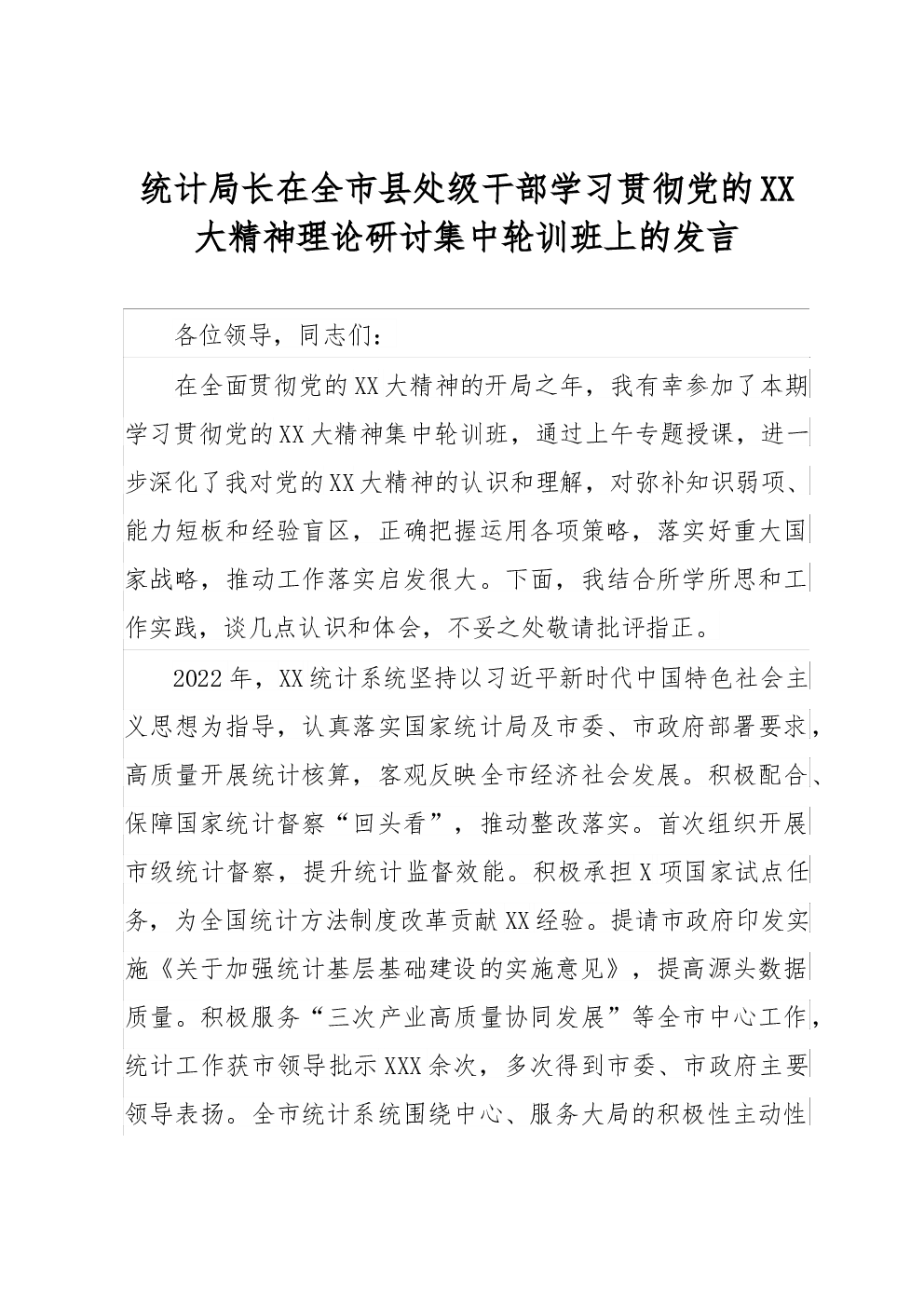 统计局长在全市县处级干部学习贯彻党的XX大精神理论研讨集中轮训班上的发言

各位领导，同志们：

在全面贯彻党的XX大精神的开局之年，我有幸参加了本期学习贯彻党的XX大精神集中轮训班，通过上午专题授课，进一步深化了我对党的XX大精神的认识和理解，对弥补知识弱项、能力短板和经验盲区，正确把握运用各项策略，落实好重大国家战略，推动工作落实启发很大。下面，我结合所学所思和工作实践，谈几点认识和体会，不妥之处敬请批评指正。

2022年，XX统计系统坚持以习近平新时代中国特色社会主义思想为指导，认真落实国家统计局及市委、市政府部署要求，高质量开展统计核算，客观反映全市经济社会发展。积极配合、保障国家统计督察“回头看”，推动整改落实。首次组织开展市级统计督察，提升统计监督效能。积极承担X项国家试点任务，为全国统计方法制度改革贡献XX经验。提请市政府印发实施《关于加强统计基层基础建设的实施意见》，提高源头数据质量。积极服务“三次产业高质量协同发展”等全市中心工作，统计工作获市领导批示XXX余次，多次得到市委、市政府主要领导表扬。全市统计系统围绕中心、服务大局的积极性主动性